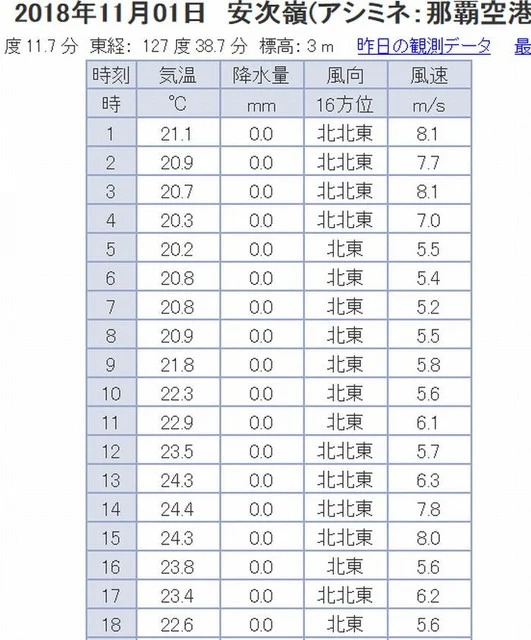 2018年11月01日　安次嶺(アシミネ:那覇空港

度 11.7 分 東経: 127 度 38.7 分 標高: 3 m　昨日の観測データ　最

| 時刻 | 気温 | 降水量 | 風向 | 風速 |
|---|---|---|---|---|
| 時 | ℃ | mm | 16方位 | m/s |
| 1 | 21.1 | 0.0 | 北北東 | 8.1 |
| 2 | 20.9 | 0.0 | 北北東 | 7.7 |
| 3 | 20.7 | 0.0 | 北北東 | 8.1 |
| 4 | 20.3 | 0.0 | 北北東 | 7.0 |
| 5 | 20.2 | 0.0 | 北東 | 5.5 |
| 6 | 20.8 | 0.0 | 北東 | 5.4 |
| 7 | 20.8 | 0.0 | 北東 | 5.2 |
| 8 | 20.9 | 0.0 | 北東 | 5.5 |
| 9 | 21.8 | 0.0 | 北東 | 5.8 |
| 10 | 22.3 | 0.0 | 北東 | 5.6 |
| 11 | 22.9 | 0.0 | 北東 | 6.1 |
| 12 | 23.5 | 0.0 | 北北東 | 5.7 |
| 13 | 24.3 | 0.0 | 北北東 | 6.3 |
| 14 | 24.4 | 0.0 | 北北東 | 7.8 |
| 15 | 24.3 | 0.0 | 北北東 | 8.0 |
| 16 | 23.8 | 0.0 | 北東 | 5.6 |
| 17 | 23.4 | 0.0 | 北北東 | 6.2 |
| 18 | 22.6 | 0.0 | 北東 | 5.6 |